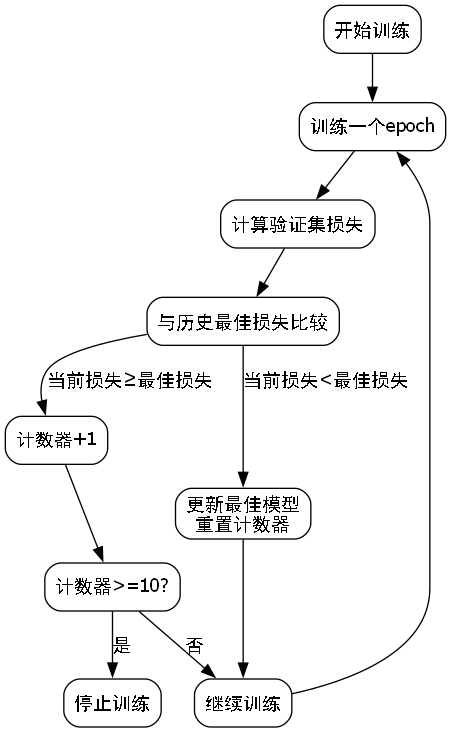 开始训练

训练一个epoch

计算验证集损失

与历史最佳损失比较

当前损失≥最佳损失

当前损失<最佳损失

计数器+1

更新最佳模型
重置计数器

计数器>=10?

是

否

停止训练

继续训练